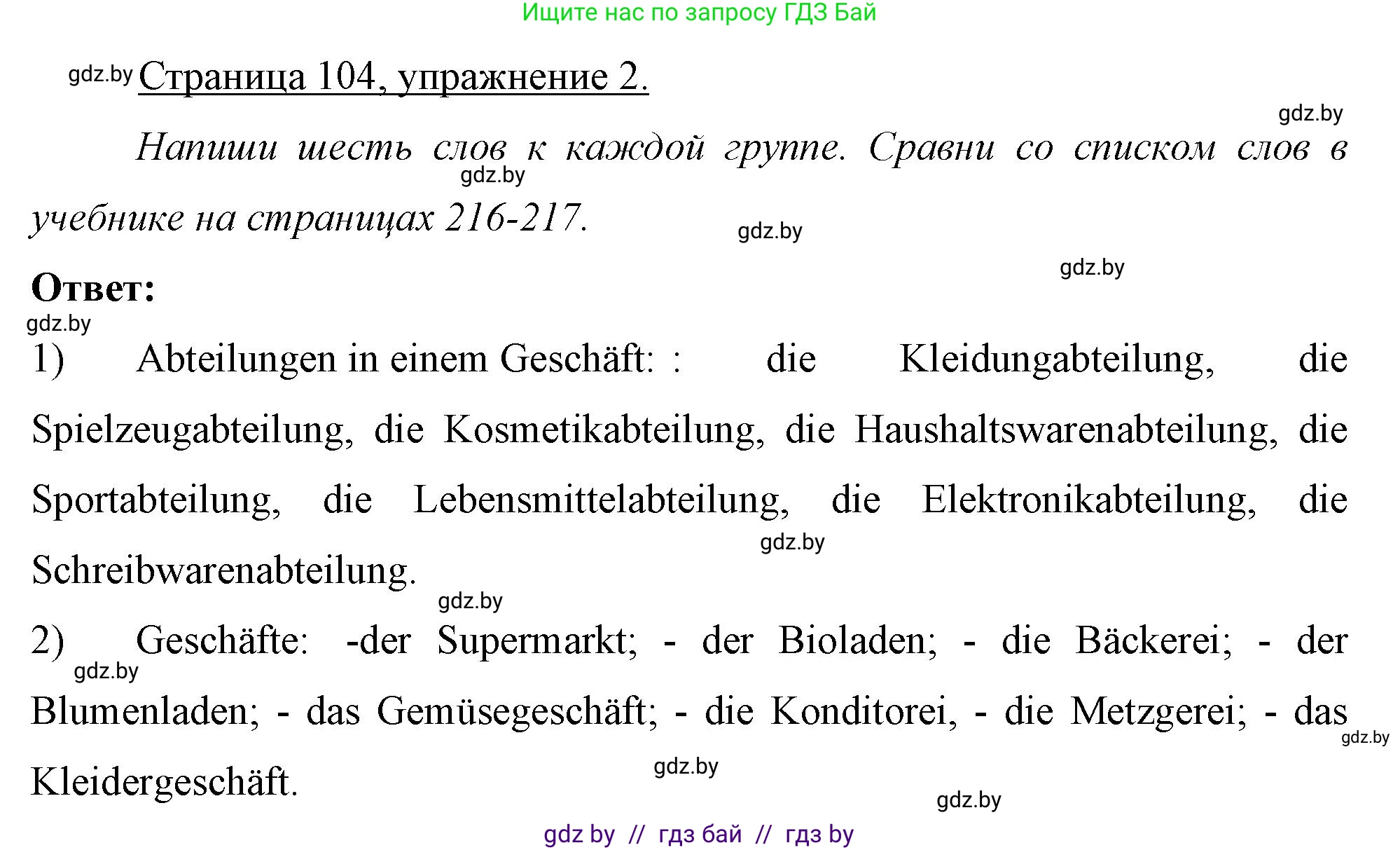 Ищите нас по запросу ГДЗ Бай

gdz.by Страница 104, упражнение 2.

gdz.by

Напиши шесть слов к каждой группе. Сравни со списком слов в учебнике на страницах 216-217.

gdz.by

gdz.by

gdz.by

Ответ:

gdz.by

1) Abteilungen in einem Geschäft: : die Kleidungabteilung, die Spielzeugabteilung, die Kosmetikabteilung, die Haushaltswarenabteilung, die Sportabteilung, die Lebensmittelabteilung, die Elektronikabteilung, die Schreibwarenabteilung.

gdz.by

gdz.by

2) Geschäfte: -der Supermarkt; - der Bioladen; - die Bäckerei; - der Blumenladen; - das Gemüsegeschäft; - die Konditorei, - die Metzgerei; - das Kleidergeschäft.

gdz.by

gdz.by

gdz.by

gdz.by

gdz by // гдз бай // гдз by